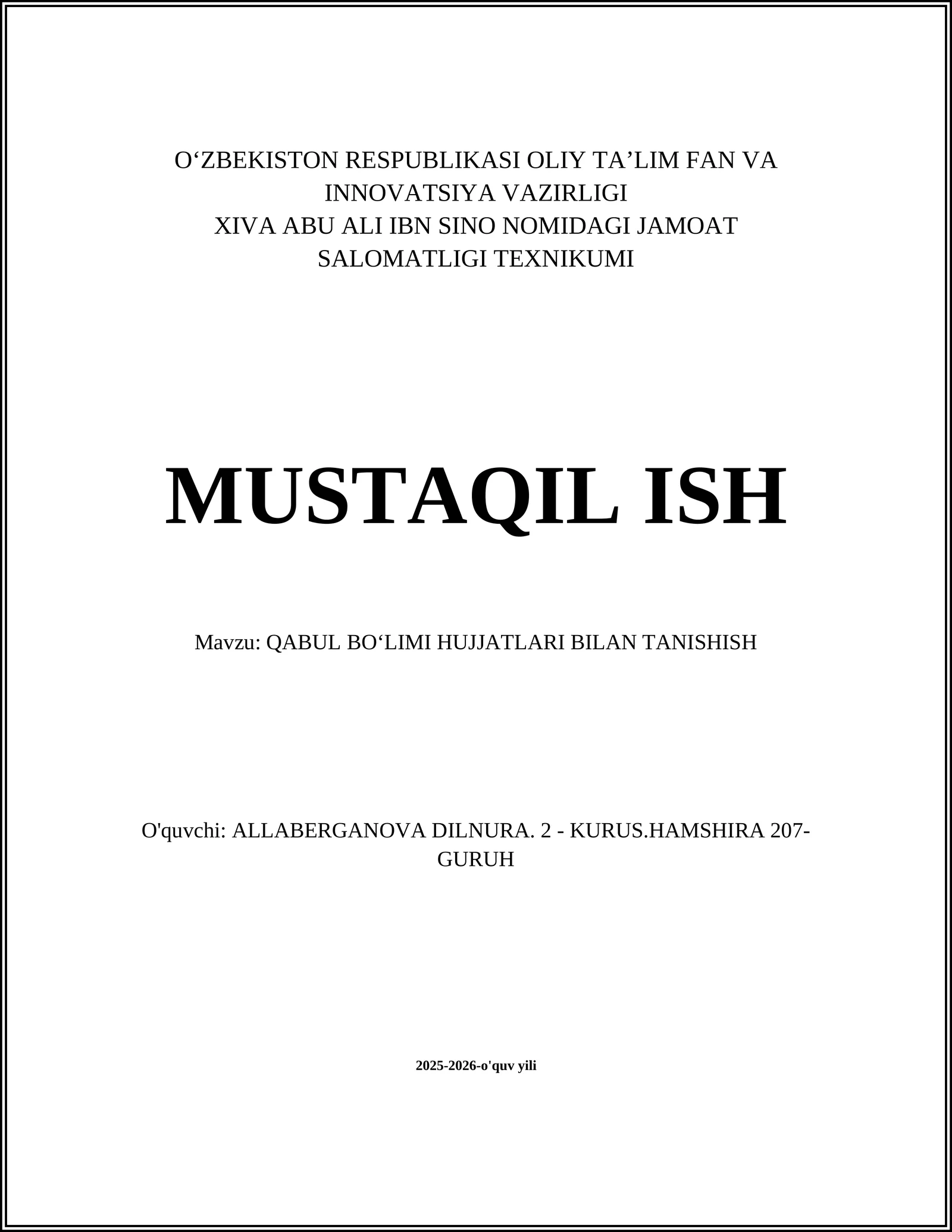 O‘ZBEKISTON RESPUBLIKASI OLIY TA’LIM FAN VA INNOVATSIYA VAZIRLIGI
XIVA ABU ALI IBN SINO NOMIDAGI JAMOAT SALOMATLIGI TEXNIKUMI

MUSTAQIL ISH

Mavzu: QABUL BO‘LIMI HUJJATLARI BILAN TANISHISH

O'quvchi: ALLABERGANOVA DILNURA. 2 - KURUS.HAMSHIRA 207-GURUH

2025-2026-o'quv yili